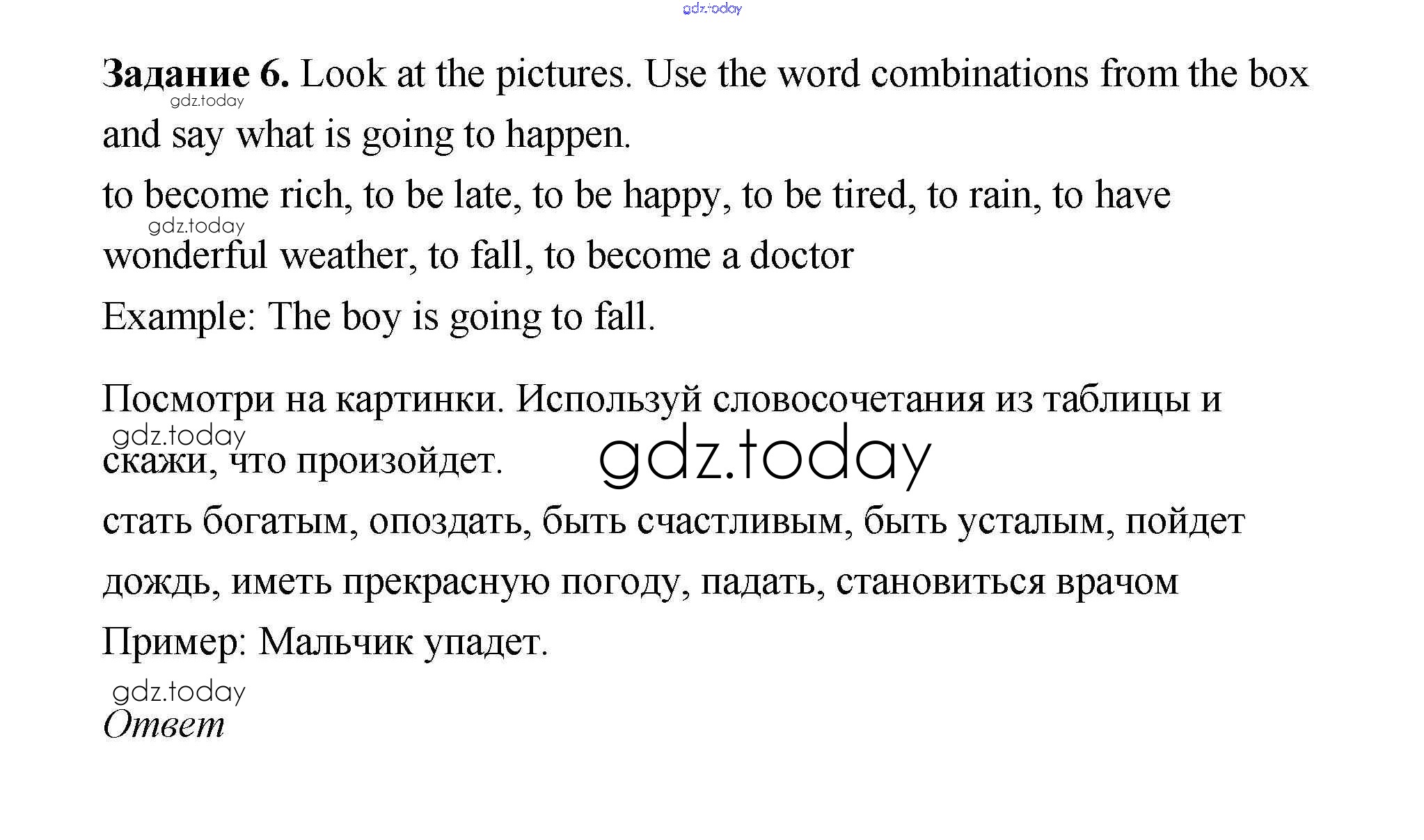 gdz.today

Задание 6. Look at the pictures. Use the word combinations from the box and say what is going to happen.

gdz.today

to become rich, to be late, to be happy, to be tired, to rain, to have wonderful weather, to fall, to become a doctor

gdz.today

Example: The boy is going to fall.

Посмотри на картинки. Используй словосочетания из таблицы и скажи, что произойдет.

gdz.today

gdz.today

стать богатым, опоздать, быть счастливым, быть усталым, пойдет дождь, иметь прекрасную погоду, падать, становиться врачом

Пример: Мальчик упадет.

gdz.today

Ответ